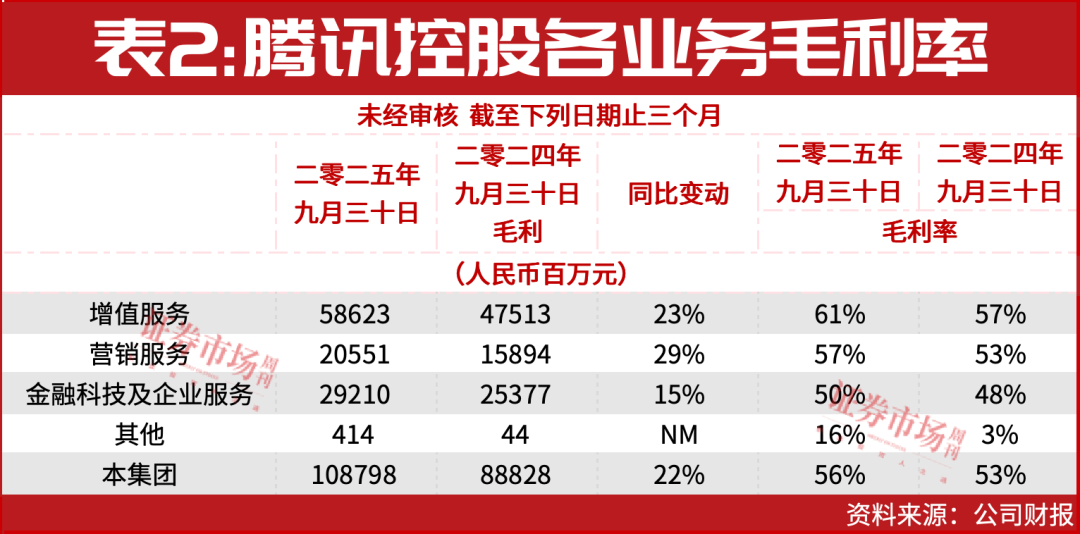 表2:腾讯控股各业务毛利率

未经审核 截至下列日期止三个月

|  | 二零二五年九月三十日 | 二零二四年九月三十日 | 同比变动 | 二零二五年九月三十日 | 二零二四年九月三十日 |
|---|---|---|---|---|---|
|  | 毛利 |  |  | 毛利率 |  |
|  | （人民币百万元） |  |  |  |  |
| 增值服务 | 58623 | 47513 | 23% | 61% | 57% |
| 营销服务 | 20551 | 15894 | 29% | 57% | 53% |
| 金融科技及企业服务 | 29210 | 25377 | 15% | 50% | 48% |
| 其他 | 414 | 44 | NM | 16% | 3% |
| 本集团 | 108798 | 88828 | 22% | 56% | 53% |

证券市场周刊

证券市场周刊

资料来源：公司财报